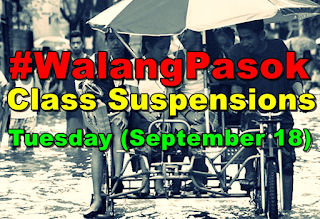 #WalangPasok
Class Suspensions
Tuesday (September 18)